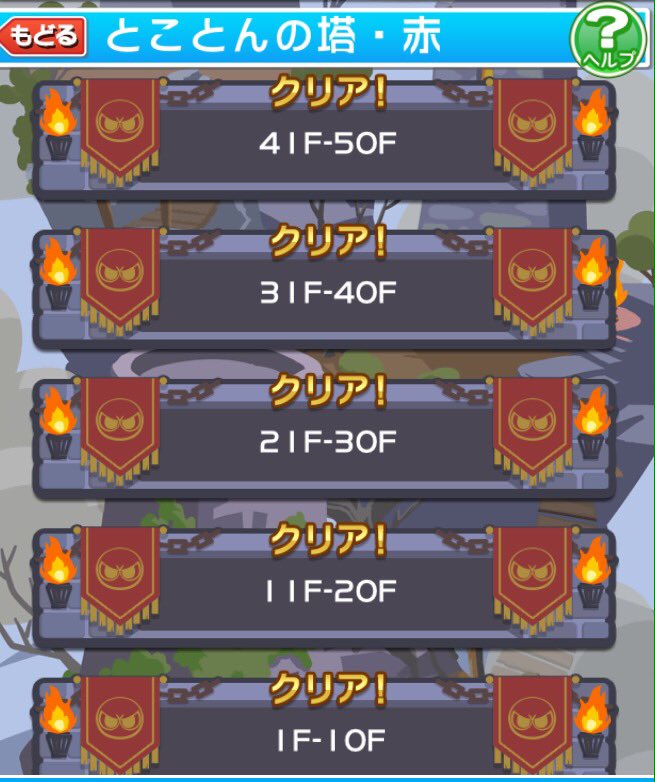 もどる
とことんの塔・赤
?
ヘルプ

クリア!
41F-50F

クリア!
31F-40F

クリア!
21F-30F

クリア!
11F-20F

クリア!
1F-10F